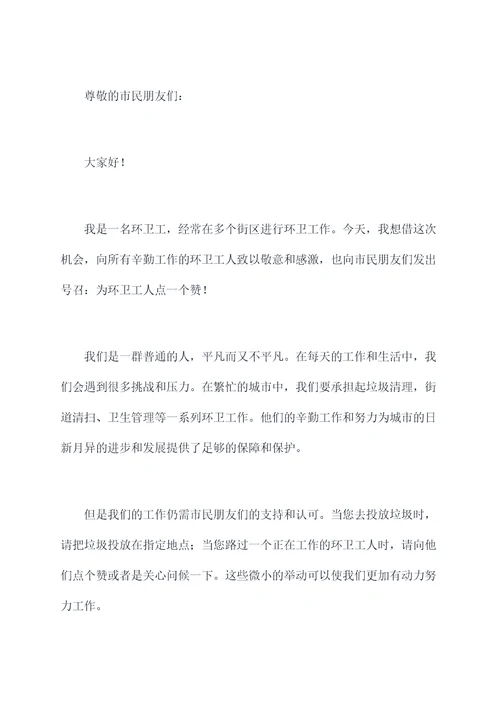 尊敬的市民朋友们：

大家好！

我是一名环卫工，经常在多个街区进行环卫工作。今天，我想借这次机会，向所有辛勤工作的环卫工人致以敬意和感激，也向市民朋友们发出号召：为环卫工人点一个赞！

我们是一群普通的人，平凡而又不平凡。在每天的工作和生活中，我们会遇到很多挑战和压力。在繁忙的城市中，我们要承担起垃圾清理，街道清扫、卫生管理等一系列环卫工作。他们的辛勤工作和努力为城市的日新月异的进步和发展提供了足够的保障和保护。

但是我们的工作仍需市民朋友们的支持和认可。当您去投放垃圾时，请把垃圾投放在指定地点；当您路过一个正在工作的环卫工人时，请向他们点个赞或者是关心问候一下。这些微小的举动可以使我们更加有动力努力工作。